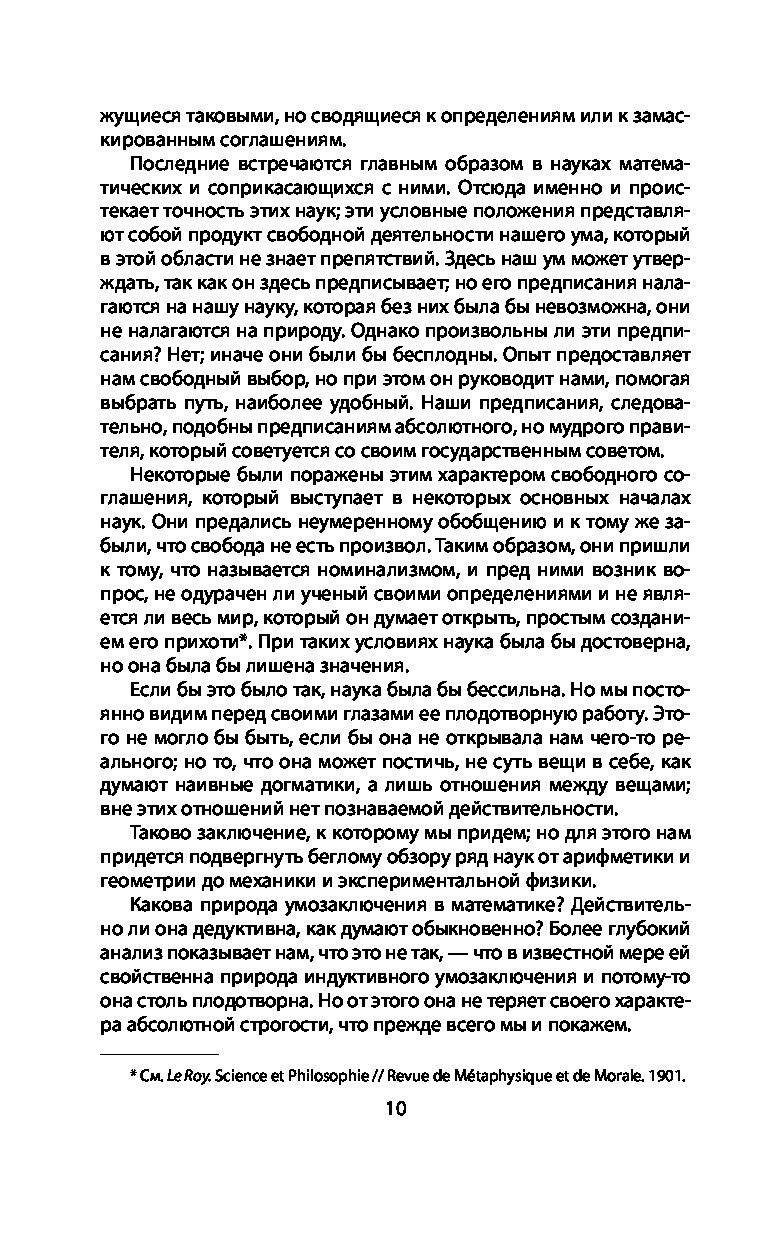 жущиеся таковыми, но сводящиеся к определениям или к замаскированным соглашениям.

Последние встречаются главным образом в науках математических и соприкасающихся с ними. Отсюда именно и проистекает точность этих наук; эти условные положения представляют собой продукт свободной деятельности нашего ума, который в этой области не знает препятствий. Здесь наш ум может утверждать, так как он здесь предписывает; но его предписания налагаются на нашу науку, которая без них была бы невозможна, они не налагаются на природу. Однако произвольны ли эти предписания? Нет; иначе они были бы бесплодны. Опыт предоставляет нам свободный выбор, но при этом он руководит нами, помогая выбрать путь, наиболее удобный. Наши предписания, следовательно, подобны предписаниям абсолютного, но мудрого правителя, который советуется со своим государственным советом.

Некоторые были поражены этим характером свободного соглашения, который выступает в некоторых основных началах наук. Они предались неумеренному обобщению и к тому же забыли, что свобода не есть произвол. Таким образом, они пришли к тому, что называется номинализмом, и пред ними возник вопрос, не одурачен ли ученый своими определениями и не является ли весь мир, который он думает открыть, простым созданием его прихоти*. При таких условиях наука была бы достоверна, но она была бы лишена значения.

Если бы это было так, наука была бы бессильна. Но мы постоянно видим перед своими глазами ее плодотворную работу. Этого не могло бы быть, если бы она не открывала нам чего-то реального; но то, что она может постичь, не суть вещи в себе, как думают наивные догматики, а лишь отношения между вещами; вне этих отношений нет познаваемой действительности.

Таково заключение, к которому мы придем; но для этого нам придется подвергнуть беглому обзору ряд наук от арифметики и геометрии до механики и экспериментальной физики.

Какова природа умозаключения в математике? Действительно ли она дедуктивна, как думают обыкновенно? Более глубокий анализ показывает нам, что это не так, — что в известной мере ей свойственна природа индуктивного умозаключения и потому-то она столь плодотворна. Но от этого она не теряет своего характера абсолютной строгости, что прежде всего мы и покажем.

* См. Le Roy. Science et Philosophie // Revue de Métaphysique et de Morale. 1901.

10